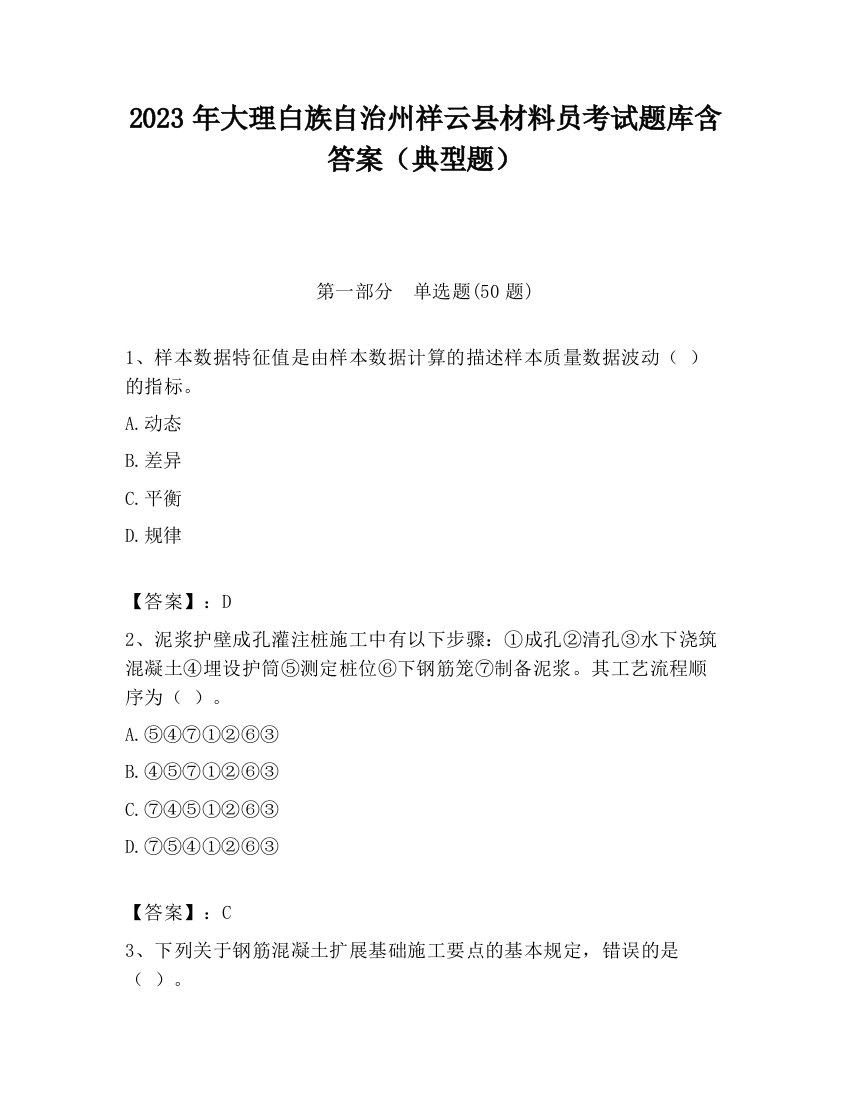 2023 年大理白族自治州祥云县材料员考试题库含答案（典型题）

第一部分　单选题(50 题)

1、样本数据特征值是由样本数据计算的描述样本质量数据波动（ ）的指标。

A.动态

B.差异

C.平衡

D.规律

【答案】：D

2、泥浆护壁成孔灌注桩施工中有以下步骤：①成孔②清孔③水下浇筑混凝土④埋设护筒⑤测定桩位⑥下钢筋笼⑦制备泥浆。其工艺流程顺序为（ ）。

A.⑤④⑦①②⑥③

B.④⑤⑦①②⑥③

C.⑦④⑤①②⑥③

D.⑦⑤④①②⑥③

【答案】：C

3、下列关于钢筋混凝土扩展基础施工要点的基本规定，错误的是（ ）。